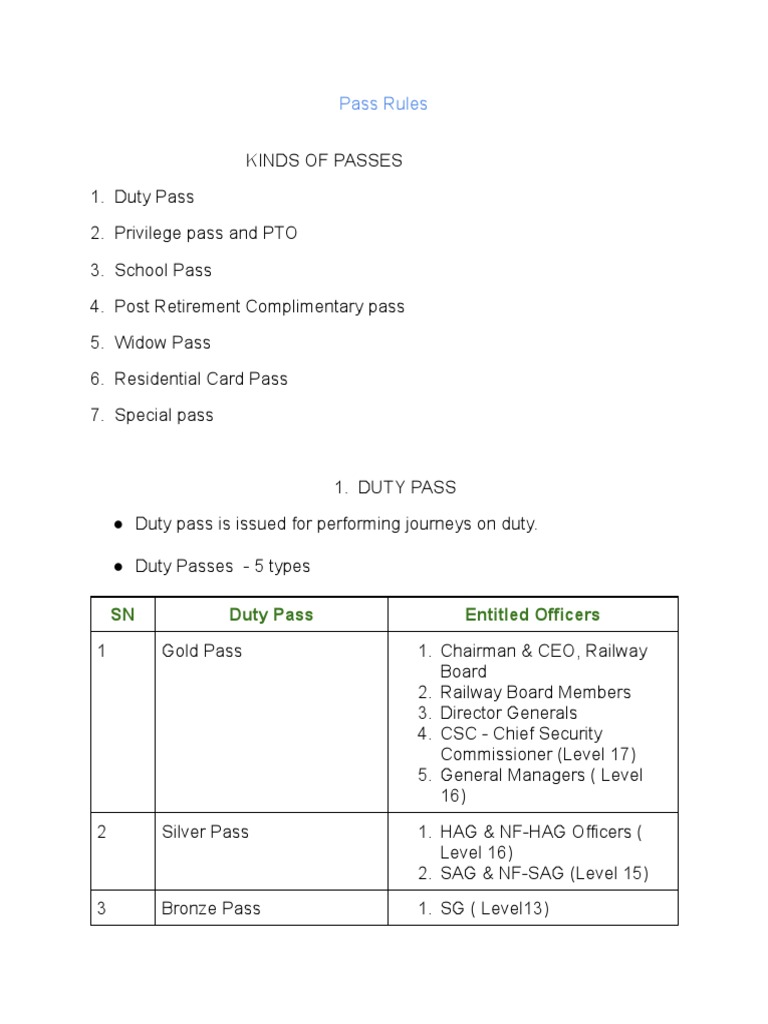 Pass Rules

KINDS OF PASSES

1. Duty Pass
2. Privilege pass and PTO
3. School Pass
4. Post Retirement Complimentary pass
5. Widow Pass
6. Residential Card Pass
7. Special pass

1. DUTY PASS

● Duty pass is issued for performing journeys on duty.

● Duty Passes - 5 types

| SN | Duty Pass | Entitled Officers |
|---|---|---|
| 1 | Gold Pass | 1. Chairman & CEO, Railway Board 2. Railway Board Members 3. Director Generals 4. CSC - Chief Security Commissioner (Level 17) 5. General Managers ( Level 16) |
| 2 | Silver Pass | 1. HAG & NF-HAG Officers ( Level 16) 2. SAG & NF-SAG (Level 15) |
| 3 | Bronze Pass | 1. SG ( Level13) |